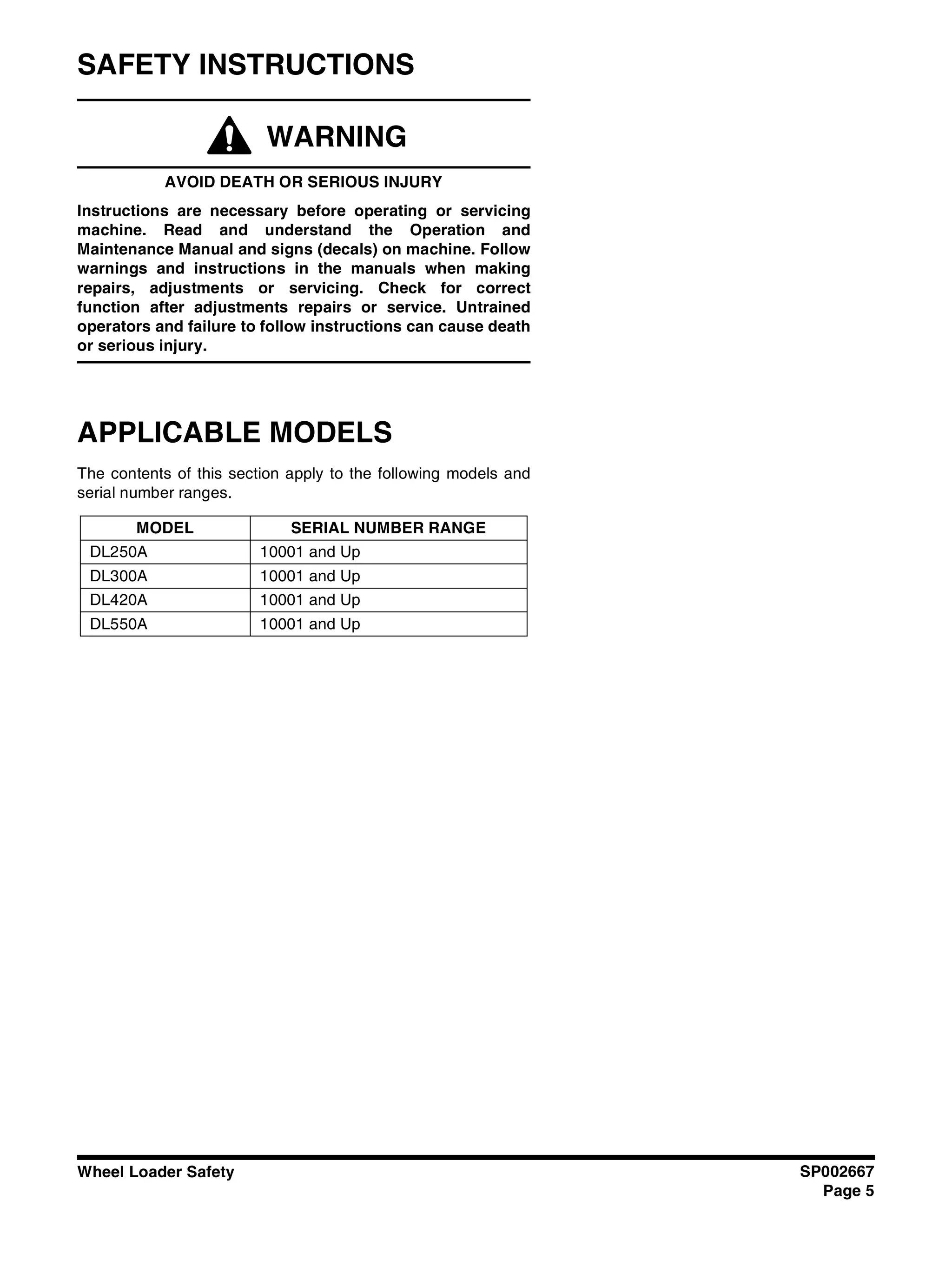 SAFETY INSTRUCTIONS

WARNING

AVOID DEATH OR SERIOUS INJURY

Instructions are necessary before operating or servicing machine. Read and understand the Operation and Maintenance Manual and signs (decals) on machine. Follow warnings and instructions in the manuals when making repairs, adjustments or servicing. Check for correct function after adjustments repairs or service. Untrained operators and failure to follow instructions can cause death or serious injury.

APPLICABLE MODELS

The contents of this section apply to the following models and serial number ranges.

| MODEL | SERIAL NUMBER RANGE |
|---|---|
| DL250A | 10001 and Up |
| DL300A | 10001 and Up |
| DL420A | 10001 and Up |
| DL550A | 10001 and Up |

Wheel Loader Safety

SP002667
Page 5